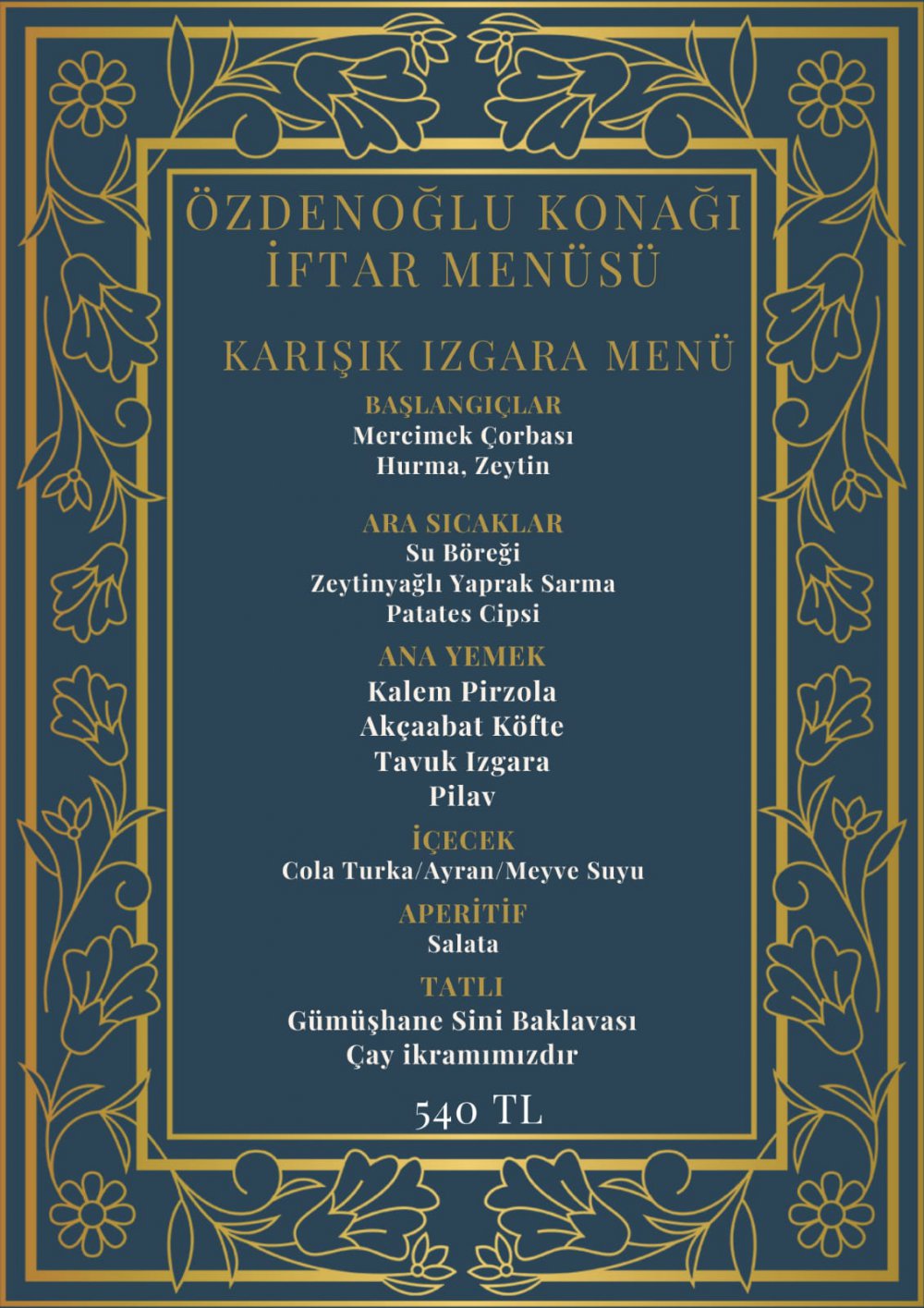 ÖZDENOĞLU KONAĞI
İFTAR MENÜSÜ

KARIŞIK IZGARA MENÜ

BAŞLANGIÇLAR
Mercimek Çorbası
Hurma, Zeytin

ARA SICAKLAR
Su Böreği
Zeytinyağlı Yaprak Sarma
Patates Cipsi

ANA YEMEK
Kalem Pirzola
Akçaabat Köfte
Tavuk Izgara
Pilav

İÇECEK
Cola Turka/Ayran/Meyve Suyu

APERİTİF
Salata

TATLI
Gümüşhane Sini Baklavası
Çay ikramımızdır

540 TL